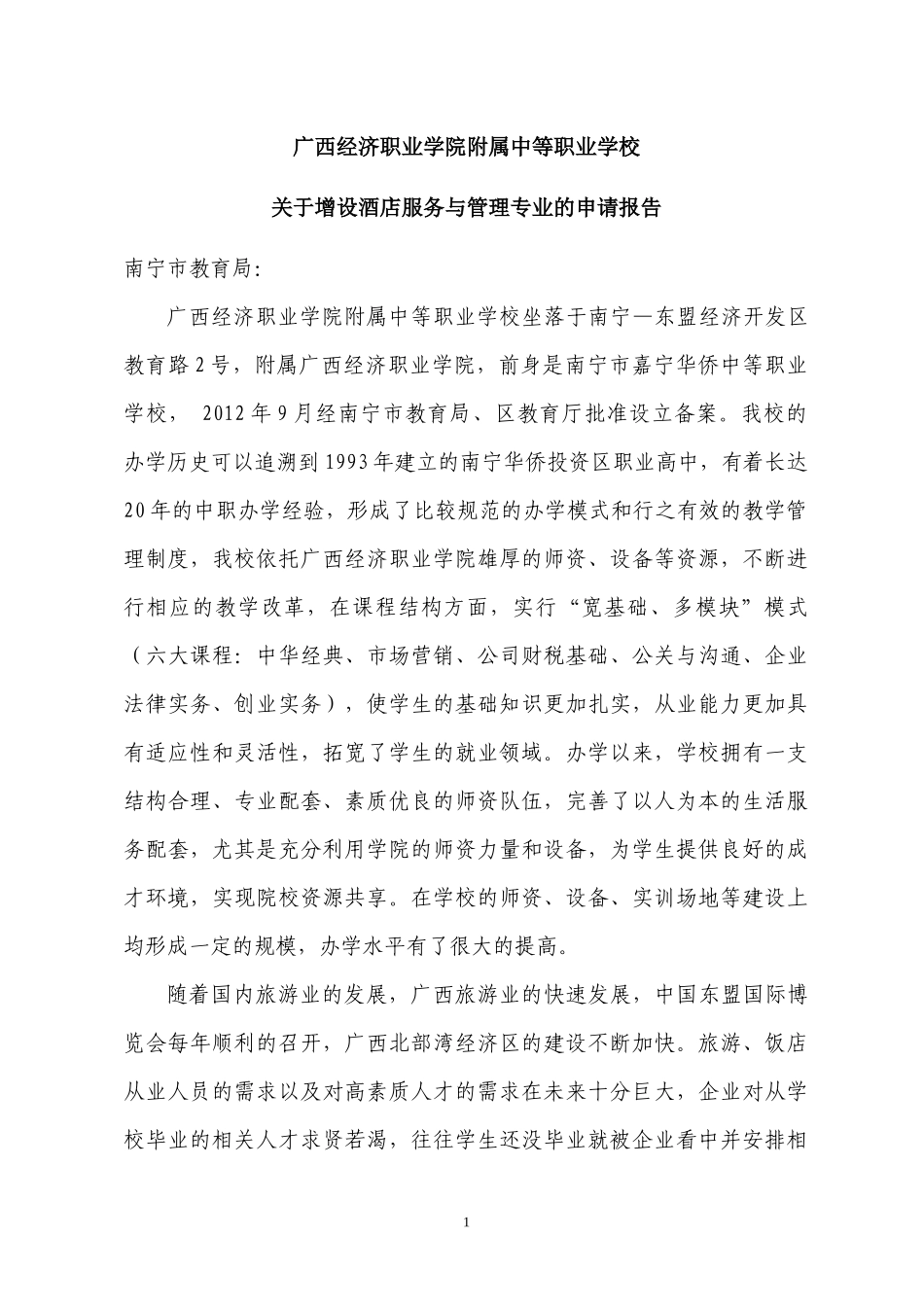 广西经济职业学院附属中等职业学校

关于增设酒店服务与管理专业的申请报告

南宁市教育局:

广西经济职业学院附属中等职业学校坐落于南宁—东盟经济开发区教育路2号，附属广西经济职业学院，前身是南宁市嘉宁华侨中等职业学校， 2012年9月经南宁市教育局、区教育厅批准设立备案。我校的办学历史可以追溯到1993年建立的南宁华侨投资区职业高中，有着长达20年的中职办学经验，形成了比较规范的办学模式和行之有效的教学管理制度，我校依托广西经济职业学院雄厚的师资、设备等资源，不断进行相应的教学改革，在课程结构方面，实行“宽基础、多模块”模式（六大课程：中华经典、市场营销、公司财税基础、公关与沟通、企业法律实务、创业实务），使学生的基础知识更加扎实，从业能力更加具有适应性和灵活性，拓宽了学生的就业领域。办学以来，学校拥有一支结构合理、专业配套、素质优良的师资队伍，完善了以人为本的生活服务配套，尤其是充分利用学院的师资力量和设备，为学生提供良好的成才环境，实现院校资源共享。在学校的师资、设备、实训场地等建设上均形成一定的规模，办学水平有了很大的提高。

随着国内旅游业的发展，广西旅游业的快速发展，中国东盟国际博览会每年顺利的召开，广西北部湾经济区的建设不断加快。旅游、饭店从业人员的需求以及对高素质人才的需求在未来十分巨大，企业对从学校毕业的相关人才求贤若渴，往往学生还没毕业就被企业看中并安排相

1